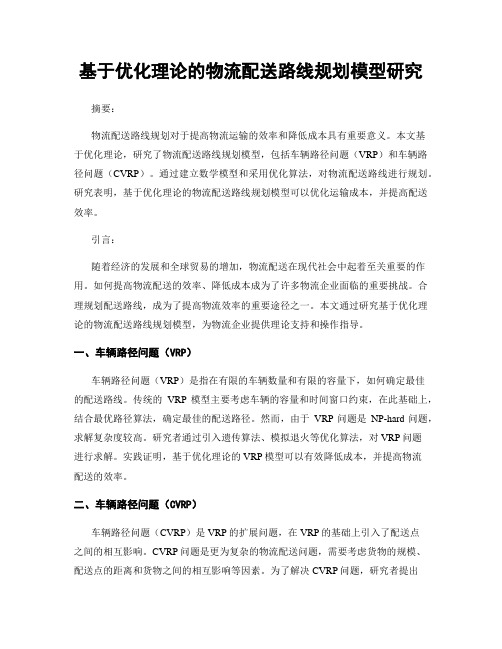 基于优化理论的物流配送路线规划模型研究

摘要:

物流配送路线规划对于提高物流运输的效率和降低成本具有重要意义。本文基于优化理论，研究了物流配送路线规划模型，包括车辆路径问题（VRP）和车辆路径问题（CVRP）。通过建立数学模型和采用优化算法，对物流配送路线进行规划。研究表明，基于优化理论的物流配送路线规划模型可以优化运输成本，并提高配送效率。

引言:

随着经济的发展和全球贸易的增加，物流配送在现代社会中起着至关重要的作用。如何提高物流配送的效率、降低成本成为了许多物流企业面临的重要挑战。合理规划配送路线，成为了提高物流效率的重要途径之一。本文通过研究基于优化理论的物流配送路线规划模型，为物流企业提供理论支持和操作指导。

一、车辆路径问题（VRP）

车辆路径问题（VRP）是指在有限的车辆数量和有限的容量下，如何确定最佳的配送路线。传统的 VRP 模型主要考虑车辆的容量和时间窗口约束，在此基础上，结合最优路径算法，确定最佳的配送路径。然而，由于 VRP 问题是 NP-hard 问题，求解复杂度较高。研究者通过引入遗传算法、模拟退火等优化算法，对 VRP 问题进行求解。实践证明，基于优化理论的 VRP 模型可以有效降低成本，并提高物流配送的效率。

二、车辆路径问题（CVRP）

车辆路径问题（CVRP）是 VRP 的扩展问题，在 VRP 的基础上引入了配送点之间的相互影响。CVRP 问题是更为复杂的物流配送问题，需要考虑货物的规模、配送点的距离和货物之间的相互影响等因素。为了解决 CVRP 问题，研究者提出